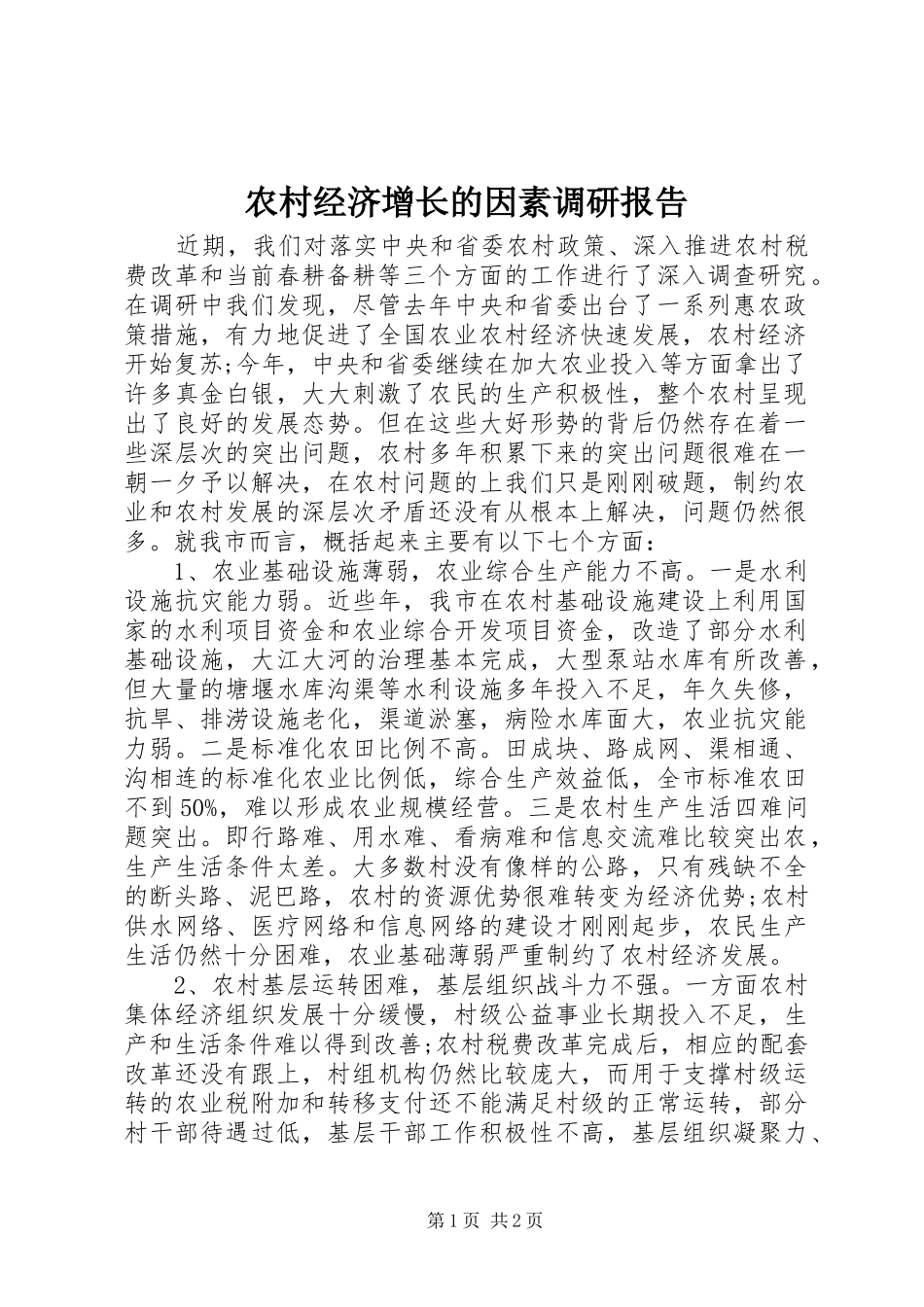 农村经济增长的因素调研报告

近期，我们对落实中央和省委农村政策、深入推进农村税费改革和当前春耕备耕等三个方面的工作进行了深入调查研究。在调研中我们发现，尽管去年中央和省委出台了一系列惠农政策措施，有力地促进了全国农业农村经济快速发展，农村经济开始复苏;今年，中央和省委继续在加大农业投入等方面拿出了许多真金白银，大大刺激了农民的生产积极性，整个农村呈现出了良好的发展态势。但在这些大好形势的背后仍然存在着一些深层次的突出问题，农村多年积累下来的突出问题很难在一朝一夕予以解决，在农村问题的上我们只是刚刚破题，制约农业和农村发展的深层次矛盾还没有从根本上解决，问题仍然很多。就我市而言，概括起来主要有以下七个方面：

1、农业基础设施薄弱，农业综合生产能力不高。一是水利设施抗灾能力弱。近些年，我市在农村基础设施建设上利用国家的水利项目资金和农业综合开发项目资金，改造了部分水利基础设施，大江大河的治理基本完成，大型泵站水库有所改善，但大量的塘堰水库沟渠等水利设施多年投入不足，年久失修，抗旱、排涝设施老化，渠道淤塞，病险水库面大，农业抗灾能力弱。二是标准化农田比例不高。田成块、路成网、渠相通、沟相连的标准化农业比例低，综合生产效益低，全市标准农田不到50%，难以形成农业规模经营。三是农村生产生活四难问题突出。即行路难、用水难、看病难和信息交流难比较突出农，生产生活条件太差。大多数村没有像样的公路，只有残缺不全的断头路、泥巴路，农村的资源优势很难转变为经济优势;农村供水网络、医疗网络和信息网络的建设才刚刚起步，农民生产生活仍然十分困难，农业基础薄弱严重制约了农村经济发展。

2、农村基层运转困难，基层组织战斗力不强。一方面农村集体经济组织发展十分缓慢，村级公益事业长期投入不足，生产和生活条件难以得到改善;农村税费改革完成后，相应的配套改革还没有跟上，村组机构仍然比较庞大，而用于支撑村级运转的农业税附加和转移支付还不能满足村级的正常运转，部分村干部待遇过低，基层干部工作积极性不高，基层组织凝聚力、

第1页 共2页